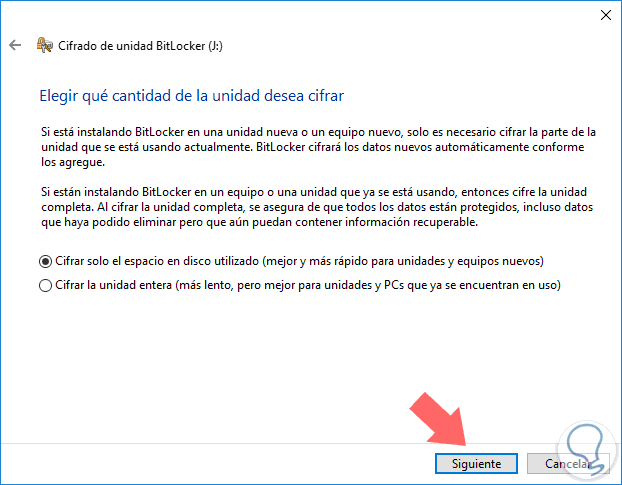 Cifrado de unidad BitLocker (J:)

Elegir qué cantidad de la unidad desea cifrar

Si está instalando BitLocker en una unidad nueva o un equipo nuevo, solo es necesario cifrar la parte de la unidad que se está usando actualmente. BitLocker cifrará los datos nuevos automáticamente conforme los agregue.

Si están instalando BitLocker en un equipo o una unidad que ya se está usando, entonces cifre la unidad completa. Al cifrar la unidad completa, se asegura de que todos los datos están protegidos, incluso datos que haya podido eliminar pero que aún puedan contener información recuperable.

Cifrar solo el espacio en disco utilizado (mejor y más rápido para unidades y equipos nuevos)

Cifrar la unidad entera (más lento, pero mejor para unidades y PCs que ya se encuentran en uso)

Siguiente

Cancelar